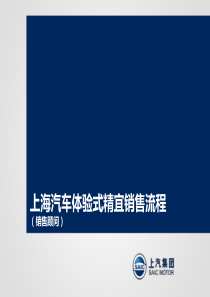 上海汽车体验式精宜销售流程

（销售顾问）

SAIC

上汽集团
SAIC MOTOR